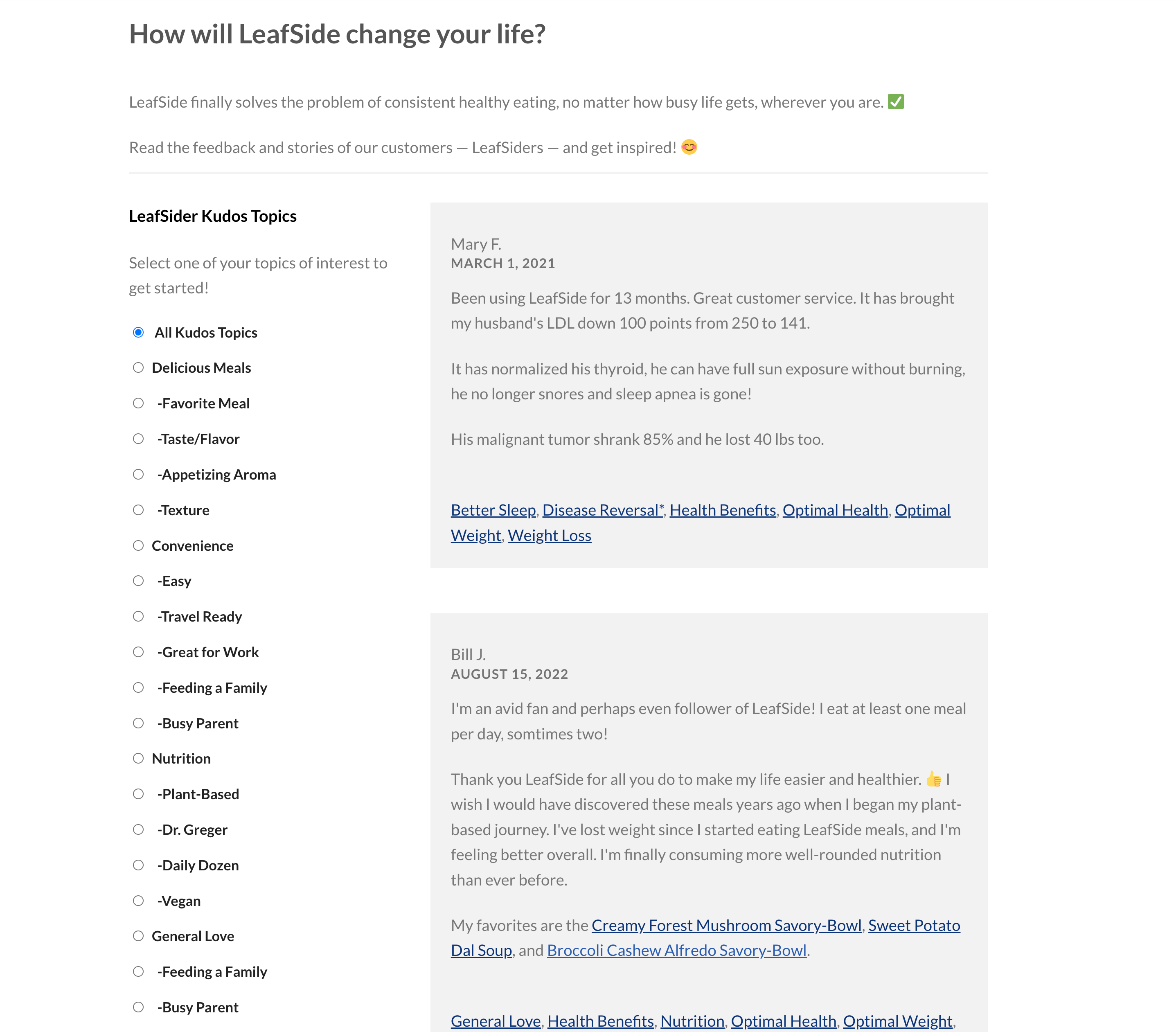 How will LeafSide change your life?

LeafSide finally solves the problem of consistent healthy eating, no matter how busy life gets, wherever you are. ✅

Read the feedback and stories of our customers — LeafSiders — and get inspired! 😊

LeafSider Kudos Topics

Select one of your topics of interest to get started!

All Kudos Topics
Delicious Meals
-Favorite Meal
-Taste/Flavor
-Appetizing Aroma
-Texture
Convenience
-Easy
-Travel Ready
-Great for Work
-Feeding a Family
-Busy Parent
Nutrition
-Plant-Based
-Dr. Greger
-Daily Dozen
-Vegan
General Love
-Feeding a Family
-Busy Parent

Mary F.
MARCH 1, 2021

Been using LeafSide for 13 months. Great customer service. It has brought my husband's LDL down 100 points from 250 to 141.

It has normalized his thyroid, he can have full sun exposure without burning, he no longer snores and sleep apnea is gone!

His malignant tumor shrank 85% and he lost 40 lbs too.

Better Sleep, Disease Reversal*, Health Benefits, Optimal Health, Optimal Weight, Weight Loss

Bill J.
AUGUST 15, 2022

I'm an avid fan and perhaps even follower of LeafSide! I eat at least one meal per day, somtimes two!

Thank you LeafSide for all you do to make my life easier and healthier. 👍 I wish I would have discovered these meals years ago when I began my plant-based journey. I've lost weight since I started eating LeafSide meals, and I'm feeling better overall. I'm finally consuming more well-rounded nutrition than ever before.

My favorites are the Creamy Forest Mushroom Savory-Bowl, Sweet Potato Dal Soup, and Broccoli Cashew Alfredo Savory-Bowl.

General Love, Health Benefits, Nutrition, Optimal Health, Optimal Weight,